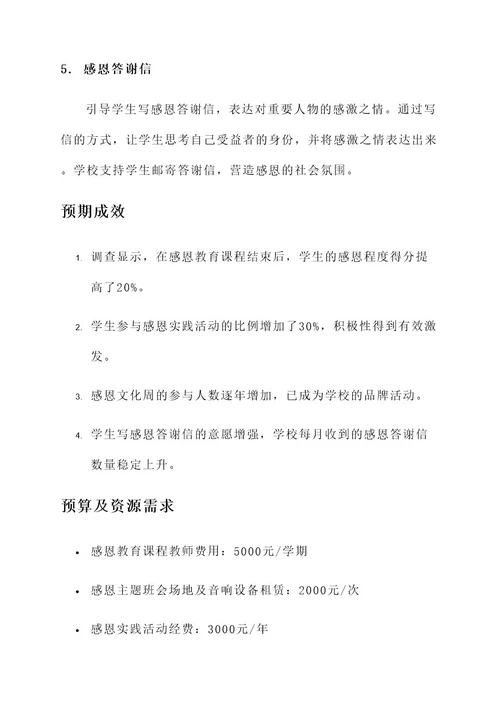 5. 感恩答谢信

引导学生写感恩答谢信，表达对重要人物的感激之情。通过写信的方式，让学生思考自己受益者的身份，并将感激之情表达出来。学校支持学生邮寄答谢信，营造感恩的社会氛围。

预期成效

1. 调查显示，在感恩教育课程结束后，学生的感恩程度得分提高了20%。

2. 学生参与感恩实践活动的比例增加了30%，积极性得到有效激发。

3. 感恩文化周的参与人数逐年增加，已成为学校的品牌活动。

4. 学生写感恩答谢信的意愿增强，学校每月收到的感恩答谢信数量稳定上升。

预算及资源需求

• 感恩教育课程教师费用：5000元/学期

• 感恩主题班会场地及音响设备租赁：2000元/次

• 感恩实践活动经费：3000元/年